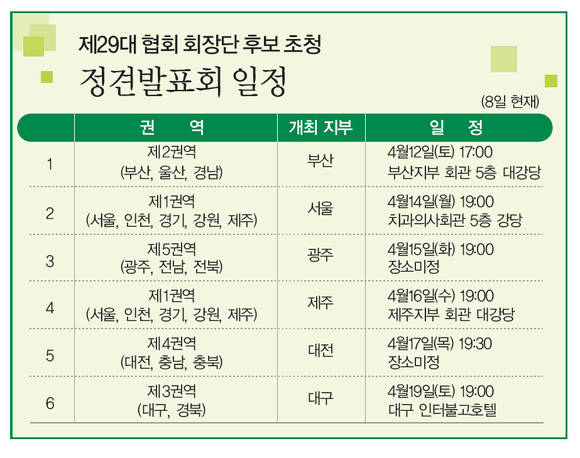 제29대 협회 회장단 후보 초청

정견발표회 일정

(8일 현재)

| | 권 역 | 개최 지부 | 일 정 |
|---|---|---|---|
| 1 | 제2권역 (부산, 울산, 경남) | 부산 | 4월12일(토) 17:00 부산지부 회관 5층 대강당 |
| 2 | 제1권역 (서울, 인천, 경기, 강원, 제주) | 서울 | 4월14일(월) 19:00 치과의사회관 5층 강당 |
| 3 | 제5권역 (광주, 전남, 전북) | 광주 | 4월15일(화) 19:00 장소미정 |
| 4 | 제1권역 (서울, 인천, 경기, 강원, 제주) | 제주 | 4월16일(수) 19:00 제주지부 회관 대강당 |
| 5 | 제4권역 (대전, 충남, 충북) | 대전 | 4월17일(목) 19:30 장소미정 |
| 6 | 제3권역 (대구, 경북) | 대구 | 4월19일(토) 19:00 대구 인터불고호텔 |